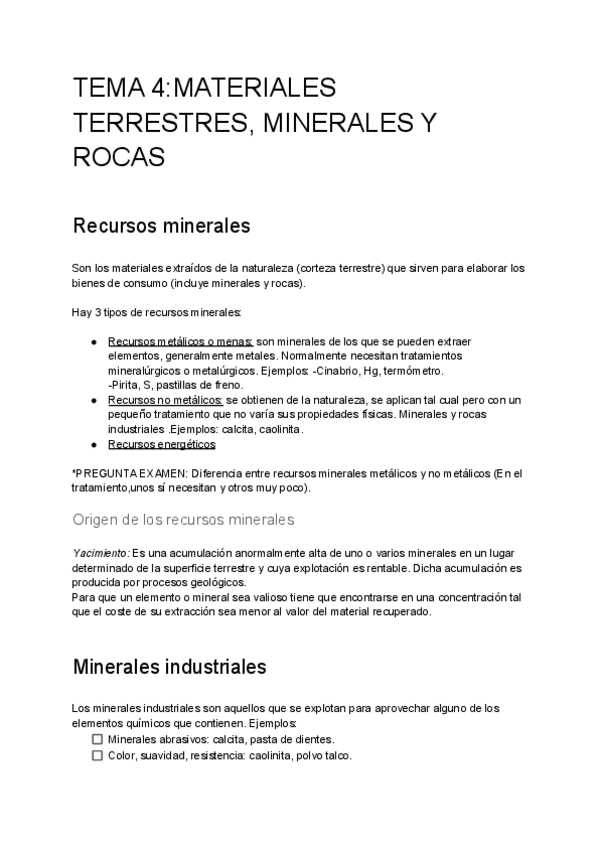 TEMA 4:MATERIALES TERRESTRES, MINERALES Y ROCAS

Recursos minerales

Son los materiales extraídos de la naturaleza (corteza terrestre) que sirven para elaborar los bienes de consumo (incluye minerales y rocas).

Hay 3 tipos de recursos minerales:

● Recursos metálicos o menas: son minerales de los que se pueden extraer elementos, generalmente metales. Normalmente necesitan tratamientos mineralúrgicos o metalúrgicos. Ejemplos: -Cinabrio, Hg, termómetro.
-Pirita, S, pastillas de freno.
● Recursos no metálicos: se obtienen de la naturaleza, se aplican tal cual pero con un pequeño tratamiento que no varía sus propiedades físicas. Minerales y rocas industriales .Ejemplos: calcita, caolinita.
● Recursos energéticos

*PREGUNTA EXAMEN: Diferencia entre recursos minerales metálicos y no metálicos (En el tratamiento,unos sí necesitan y otros muy poco).

Origen de los recursos minerales

Yacimiento: Es una acumulación anormalmente alta de uno o varios minerales en un lugar determinado de la superficie terrestre y cuya explotación es rentable. Dicha acumulación es producida por procesos geológicos.
Para que un elemento o mineral sea valioso tiene que encontrarse en una concentración tal que el coste de su extracción sea menor al valor del material recuperado.

Minerales industriales

Los minerales industriales son aquellos que se explotan para aprovechar alguno de los elementos químicos que contienen. Ejemplos:
☐ Minerales abrasivos: calcita, pasta de dientes.
☐ Color, suavidad, resistencia: caolinita, polvo talco.